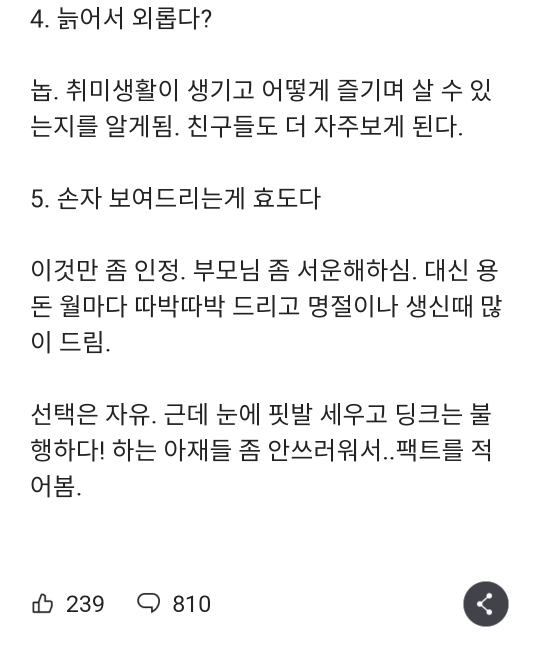 4. 늙어서 외롭다?

놉. 취미생활이 생기고 어떻게 즐기며 살 수 있는지를 알게됨. 친구들도 더 자주보게 된다.

5. 손자 보여드리는게 효도다

이것만 좀 인정. 부모님 좀 서운해하심. 대신 용돈 월마다 따박따박 드리고 명절이나 생신때 많이 드림.

선택은 자유. 근데 눈에 핏발 세우고 딩크는 불행하다! 하는 아재들 좀 안쓰러워서..팩트를 적어봄.

239 810